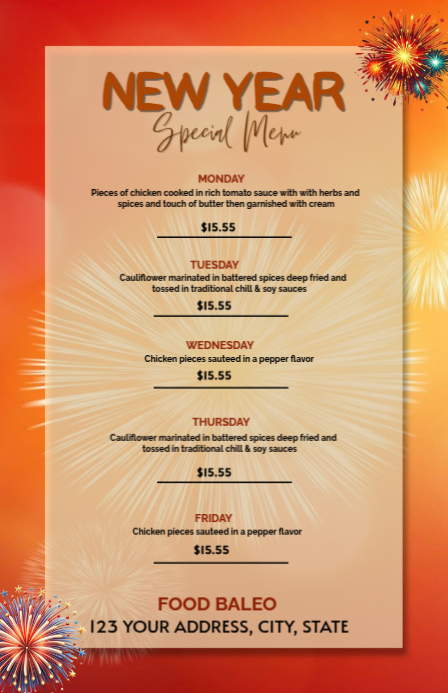 NEW YEAR
Special Menu

MONDAY
Pieces of chicken cooked in rich tomato sauce with with herbs and spices and touch of butter then garnished with cream

$15.55

TUESDAY
Cauliflower marinated in battered spices deep fried and tossed in traditional chill & soy sauces

$15.55

WEDNESDAY
Chicken pieces sauteed in a pepper flavor

$15.55

THURSDAY
Cauliflower marinated in battered spices deep fried and tossed in traditional chill & soy sauces

$15.55

FRIDAY
Chicken pieces sauteed in a pepper flavor

$15.55

FOOD BALEO
123 YOUR ADDRESS, CITY, STATE